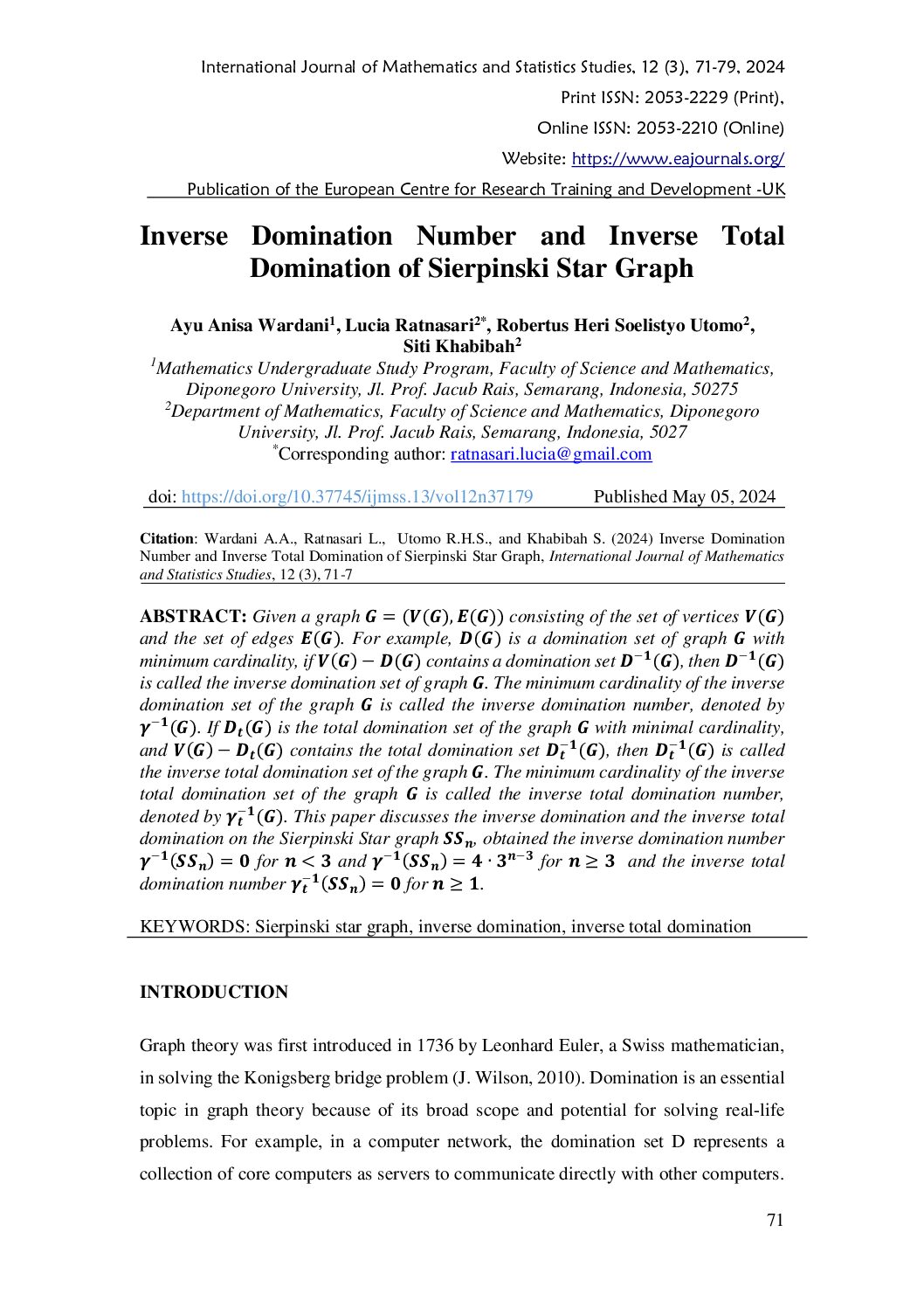 International Journal of Mathematics and Statistics Studies, 12 (3), 71-79, 2024

Print ISSN: 2053-2229 (Print),

Online ISSN: 2053-2210 (Online)

Website: https://www.eajournals.org/

Publication of the European Centre for Research Training and Development -UK

Inverse Domination Number and Inverse Total Domination of Sierpinski Star Graph

Ayu Anisa Wardani$^1$, Lucia Ratnasari$^{2*}$, Robertus Heri Soelistyo Utomo$^2$, Siti Khabibah$^2$
$^1$Mathematics Undergraduate Study Program, Faculty of Science and Mathematics, Diponegoro University, Jl. Prof. Jacub Rais, Semarang, Indonesia, 50275
$^2$Department of Mathematics, Faculty of Science and Mathematics, Diponegoro University, Jl. Prof. Jacub Rais, Semarang, Indonesia, 5027
$^*$Corresponding author: ratnasari.lucia@gmail.com

doi: https://doi.org/10.37745/ijmss.13/vol12n37179 Published May 05, 2024

Citation: Wardani A.A., Ratnasari L., Utomo R.H.S., and Khabibah S. (2024) Inverse Domination Number and Inverse Total Domination of Sierpinski Star Graph, International Journal of Mathematics and Statistics Studies, 12 (3), 71-7

ABSTRACT: Given a graph $G = (V(G), E(G))$ consisting of the set of vertices $V(G)$ and the set of edges $E(G)$. For example, $D(G)$ is a domination set of graph $G$ with minimum cardinality, if $V(G) - D(G)$ contains a domination set $D^{-1}(G)$, then $D^{-1}(G)$ is called the inverse domination set of graph $G$. The minimum cardinality of the inverse domination set of the graph $G$ is called the inverse domination number, denoted by $\gamma^{-1}(G)$. If $D_t(G)$ is the total domination set of the graph $G$ with minimal cardinality, and $V(G) - D_t(G)$ contains the total domination set $D_t^{-1}(G)$, then $D_t^{-1}(G)$ is called the inverse total domination set of the graph $G$. The minimum cardinality of the inverse total domination set of the graph $G$ is called the inverse total domination number, denoted by $\gamma_t^{-1}(G)$. This paper discusses the inverse domination and the inverse total domination on the Sierpinski Star graph $SS_n$, obtained the inverse domination number $\gamma^{-1}(SS_n) = 0$ for $n < 3$ and $\gamma^{-1}(SS_n) = 4 \cdot 3^{n-3}$ for $n \geq 3$ and the inverse total domination number $\gamma_t^{-1}(SS_n) = 0$ for $n \geq 1$.

KEYWORDS: Sierpinski star graph, inverse domination, inverse total domination

INTRODUCTION

Graph theory was first introduced in 1736 by Leonhard Euler, a Swiss mathematician, in solving the Konigsberg bridge problem (J. Wilson, 2010). Domination is an essential topic in graph theory because of its broad scope and potential for solving real-life problems. For example, in a computer network, the domination set D represents a collection of core computers as servers to communicate directly with other computers.

71